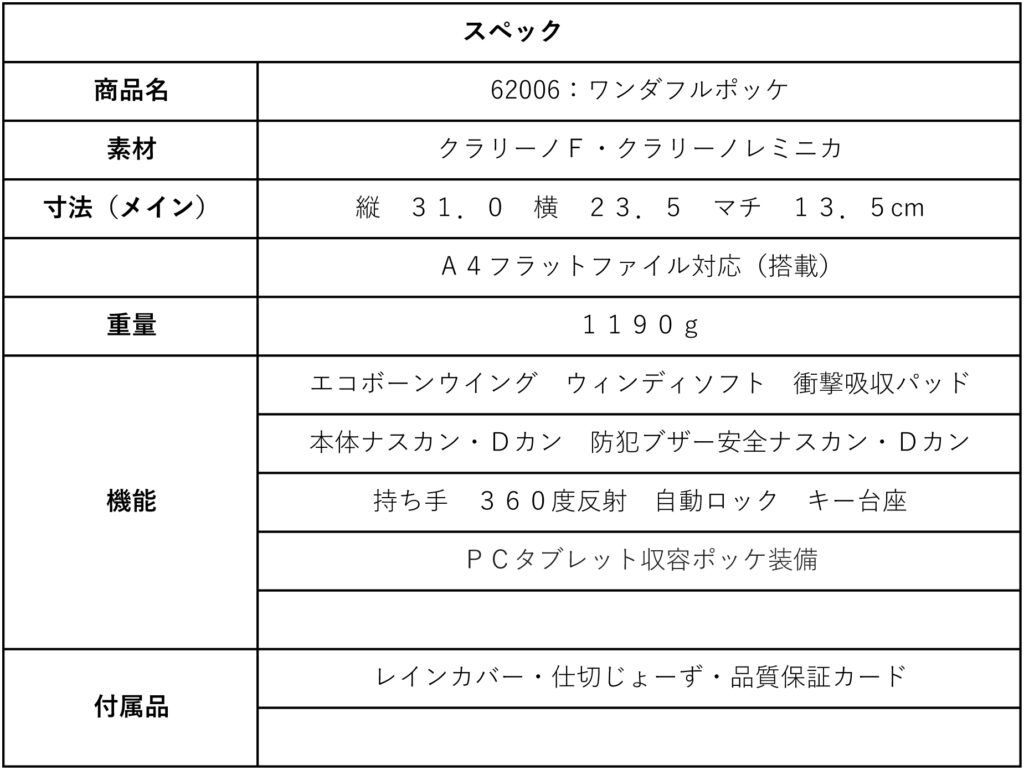 | スペック | |
|---|---|
| 商品名 | 62006：ワンダフルポッケ |
| 素材 | クラリーノＦ・クラリーノレミニカ |
| 寸法（メイン） | 縦　３１．０　横　２３．５　マチ　１３．５cm |
| | Ａ４フラットファイル対応（搭載） |
| 重量 | １１９０ｇ |
| 機能 | エコボーンウイング　ウィンディソフト　衝撃吸収パッド |
| | 本体ナスカン・Ｄカン　防犯ブザー安全ナスカン・Ｄカン |
| | 持ち手　３６０度反射　自動ロック　キー台座 |
| | ＰＣタブレット収容ポッケ装備 |
| | |
| 付属品 | レインカバー・仕切じょーず・品質保証カード |
| | |